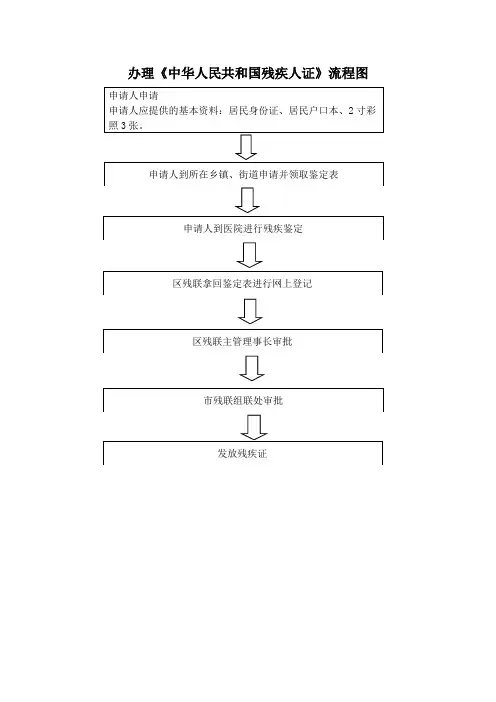 办理《中华人民共和国残疾人证》流程图

申请人申请
申请人应提供的基本资料：居民身份证、居民户口本、2寸彩照3张。

申请人到所在乡镇、街道申请并领取鉴定表

申请人到医院进行残疾鉴定

区残联拿回鉴定表进行网上登记

区残联主管理事长审批

市残联组联处审批

发放残疾证